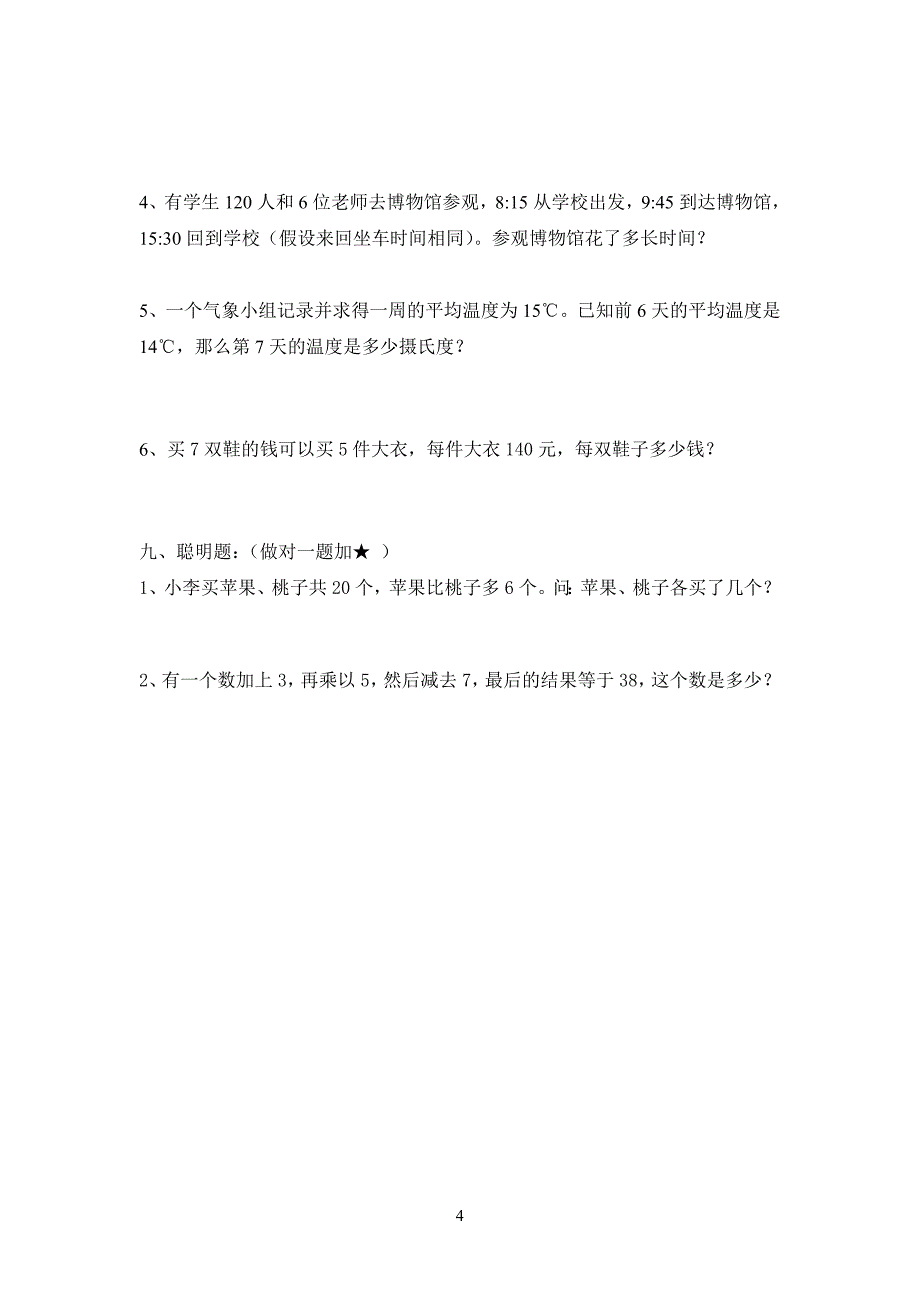 4、有学生 120 人和 6 位老师去博物馆参观，8:15 从学校出发，9:45 到达博物馆，15:30 回到学校（假设来回坐车时间相同）。参观博物馆花了多长时间？

5、一个气象小组记录并求得一周的平均温度为 15℃。已知前 6 天的平均温度是 14℃，那么第 7 天的温度是多少摄氏度？

6、买 7 双鞋的钱可以买 5 件大衣，每件大衣 140 元，每双鞋子多少钱？

九、聪明题：（做对一题加★ ）

1、小李买苹果、桃子共 20 个，苹果比桃子多 6 个。问：苹果、桃子各买了几个？

2、有一个数加上 3，再乘以 5，然后减去 7，最后的结果等于 38，这个数是多少？

4